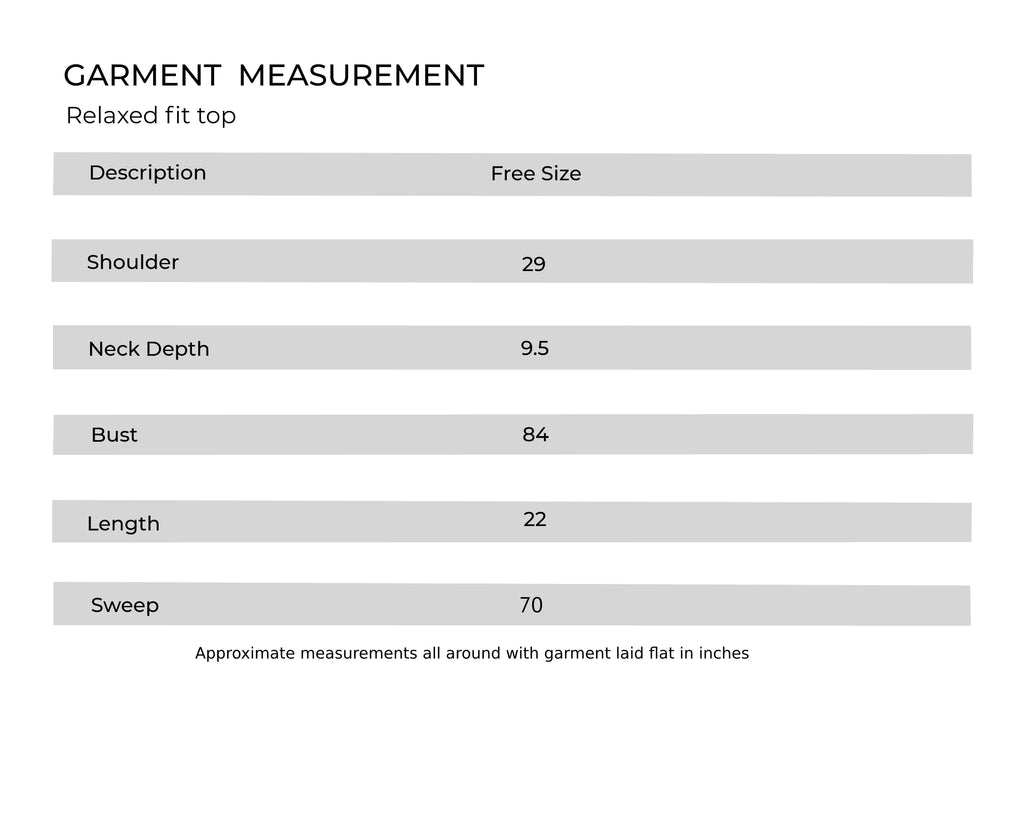 GARMENT MEASUREMENT

Relaxed fit top

| Description | Free Size |
|---|---|
| Shoulder | 29 |
| Neck Depth | 9.5 |
| Bust | 84 |
| Length | 22 |
| Sweep | 70 |

Approximate measurements all around with garment laid flat in inches